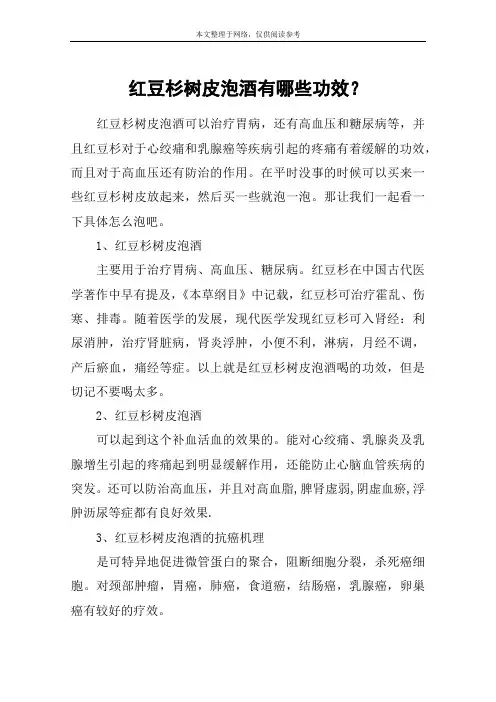 本文整理于网络，仅供阅读参考

红豆杉树皮泡酒有哪些功效？

红豆杉树皮泡酒可以治疗胃病，还有高血压和糖尿病等，并且红豆杉对于心绞痛和乳腺癌等疾病引起的疼痛有着缓解的功效，而且对于高血压还有防治的作用。在平时没事的时候可以买来一些红豆杉树皮放起来，然后买一些就泡一泡。那让我们一起看一下具体怎么泡吧。

1、红豆杉树皮泡酒

主要用于治疗胃病、高血压、糖尿病。红豆杉在中国古代医学著作中早有提及，《本草纲目》中记载，红豆杉可治疗霍乱、伤寒、排毒。随着医学的发展，现代医学发现红豆杉可入肾经：利尿消肿，治疗肾脏病，肾炎浮肿，小便不利，淋病，月经不调，产后瘀血，痛经等症。以上就是红豆杉树皮泡酒喝的功效，但是切记不要喝太多。

2、红豆杉树皮泡酒

可以起到这个补血活血的效果的。能对心绞痛、乳腺炎及乳腺增生引起的疼痛起到明显缓解作用，还能防止心脑血管疾病的突发。还可以防治高血压，并且对高血脂,脾肾虚弱,阴虚血瘀,浮肿沥尿等症都有良好效果.

3、红豆杉树皮泡酒的抗癌机理

是可特异地促进微管蛋白的聚合，阻断细胞分裂，杀死癌细胞。对颈部肿瘤，胃癌，肺癌，食道癌，结肠癌，乳腺癌，卵巢癌有较好的疗效。